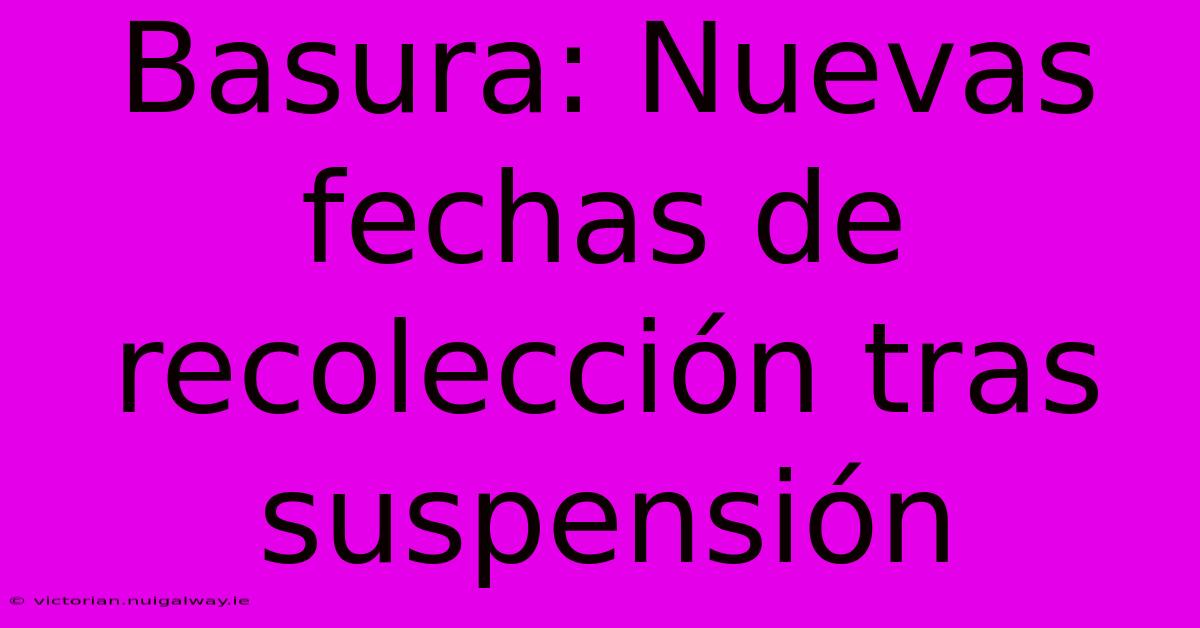 Basura: Nuevas fechas de recolección tras suspensión

© victorian.nuigalway.ie